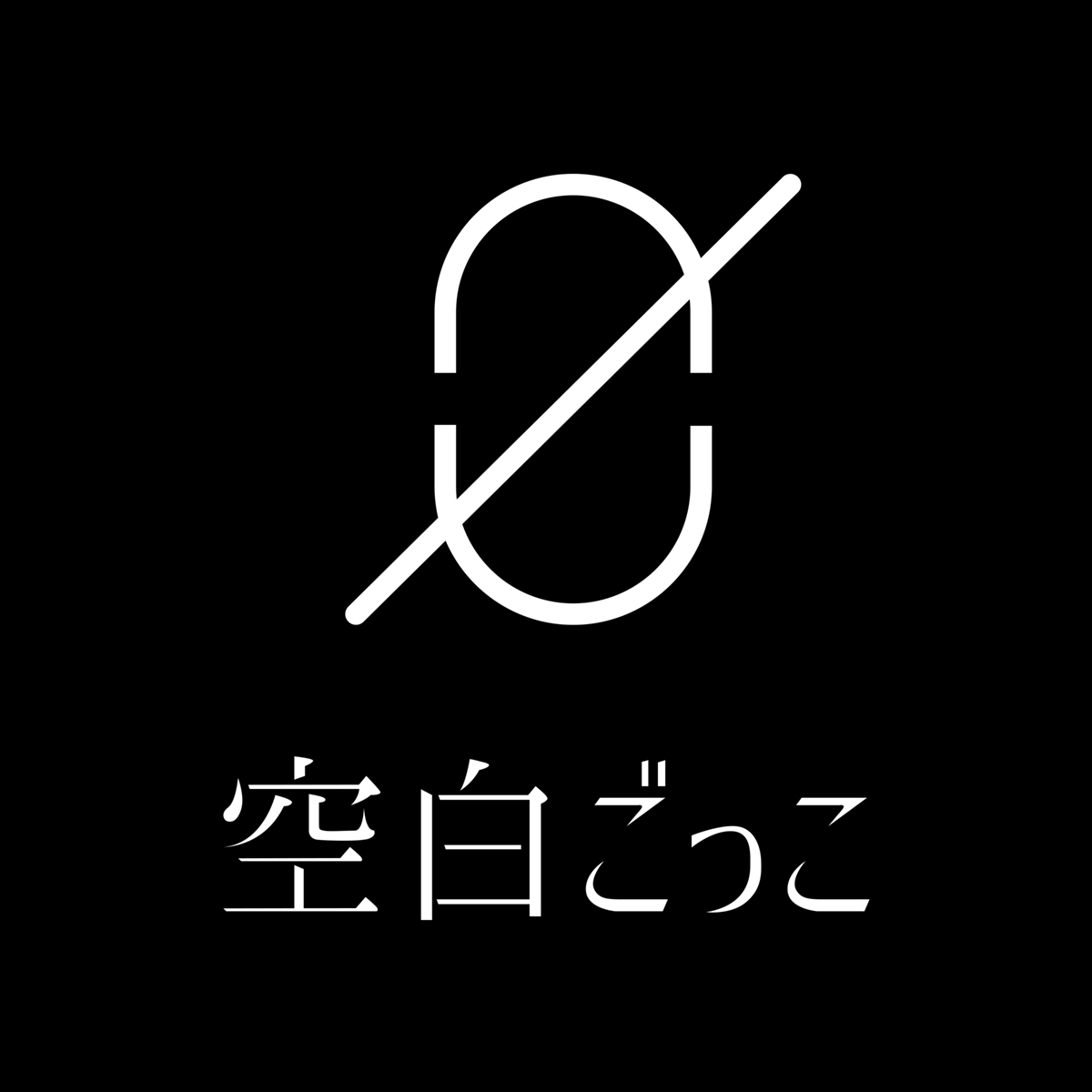 空白ごっこ